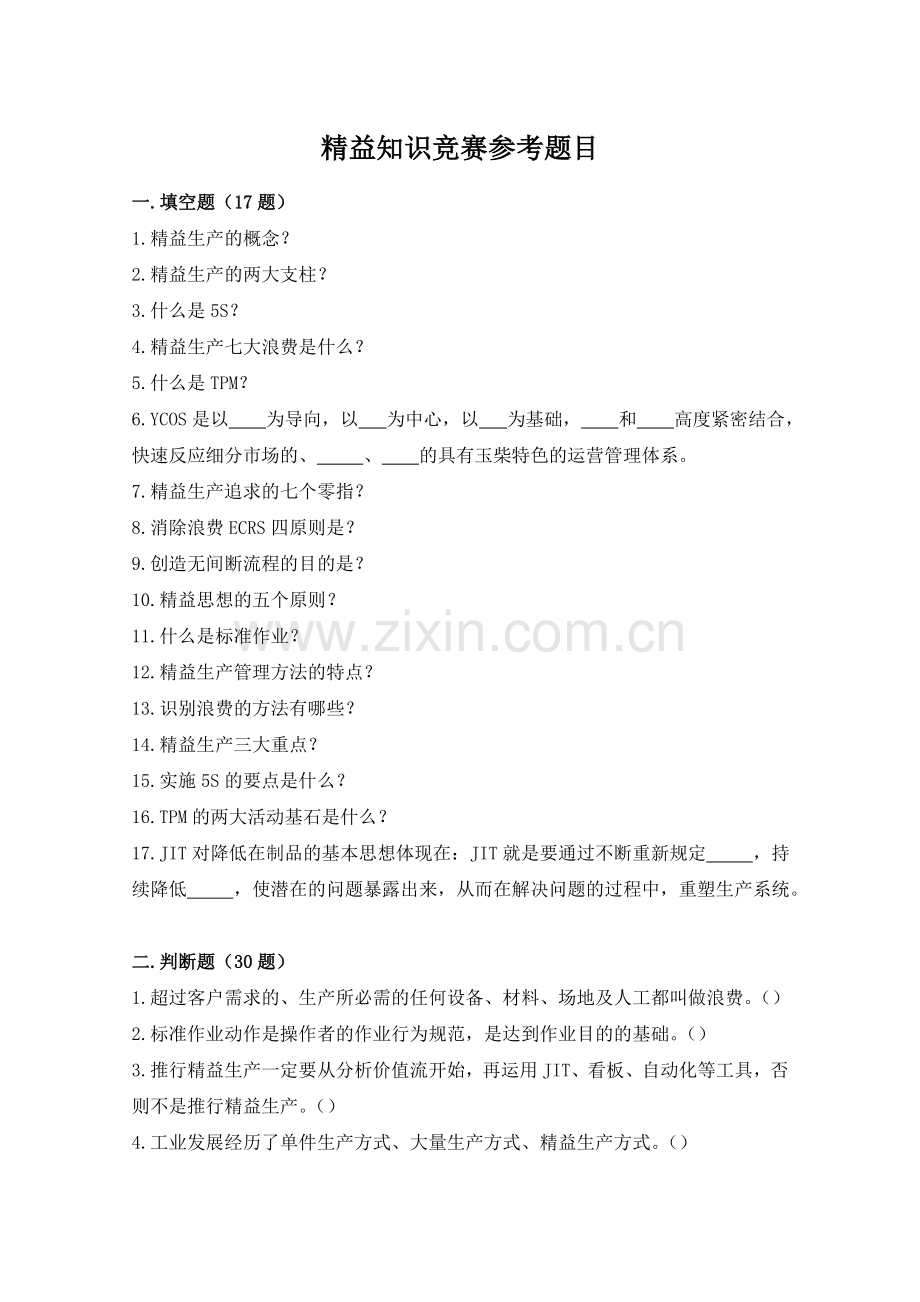 精益知识竞赛参考题目

一.填空题（17 题）

1.精益生产的概念？

2.精益生产的两大支柱？

3.什么是 5S？

4.精益生产七大浪费是什么？

5.什么是 TPM？

6.YCOS 是以____为导向，以___为中心，以___为基础，____和____高度紧密结合，快速反应细分市场的、_____、____的具有玉柴特色的运营管理体系。

7.精益生产追求的七个零指？

8.消除浪费 ECRS 四原则是？

9.创造无间断流程的目的是？

10.精益思想的五个原则？

11.什么是标准作业？

12.精益生产管理方法的特点？

13.识别浪费的方法有哪些？

14.精益生产三大重点？

15.实施 5S 的要点是什么？

16.TPM 的两大活动基石是什么？

17.JIT 对降低在制品的基本思想体现在：JIT 就是要通过不断重新规定_____，持续降低_____，使潜在的问题暴露出来，从而在解决问题的过程中，重塑生产系统。

二.判断题（30 题）

1.超过客户需求的、生产所必需的任何设备、材料、场地及人工都叫做浪费。()

2.标准作业动作是操作者的作业行为规范，是达到作业目的的基础。()

3.推行精益生产一定要从分析价值流开始，再运用 JIT、看板、自动化等工具，否则不是推行精益生产。()

4.工业发展经历了单件生产方式、大量生产方式、精益生产方式。()

www.zixin.com.cn